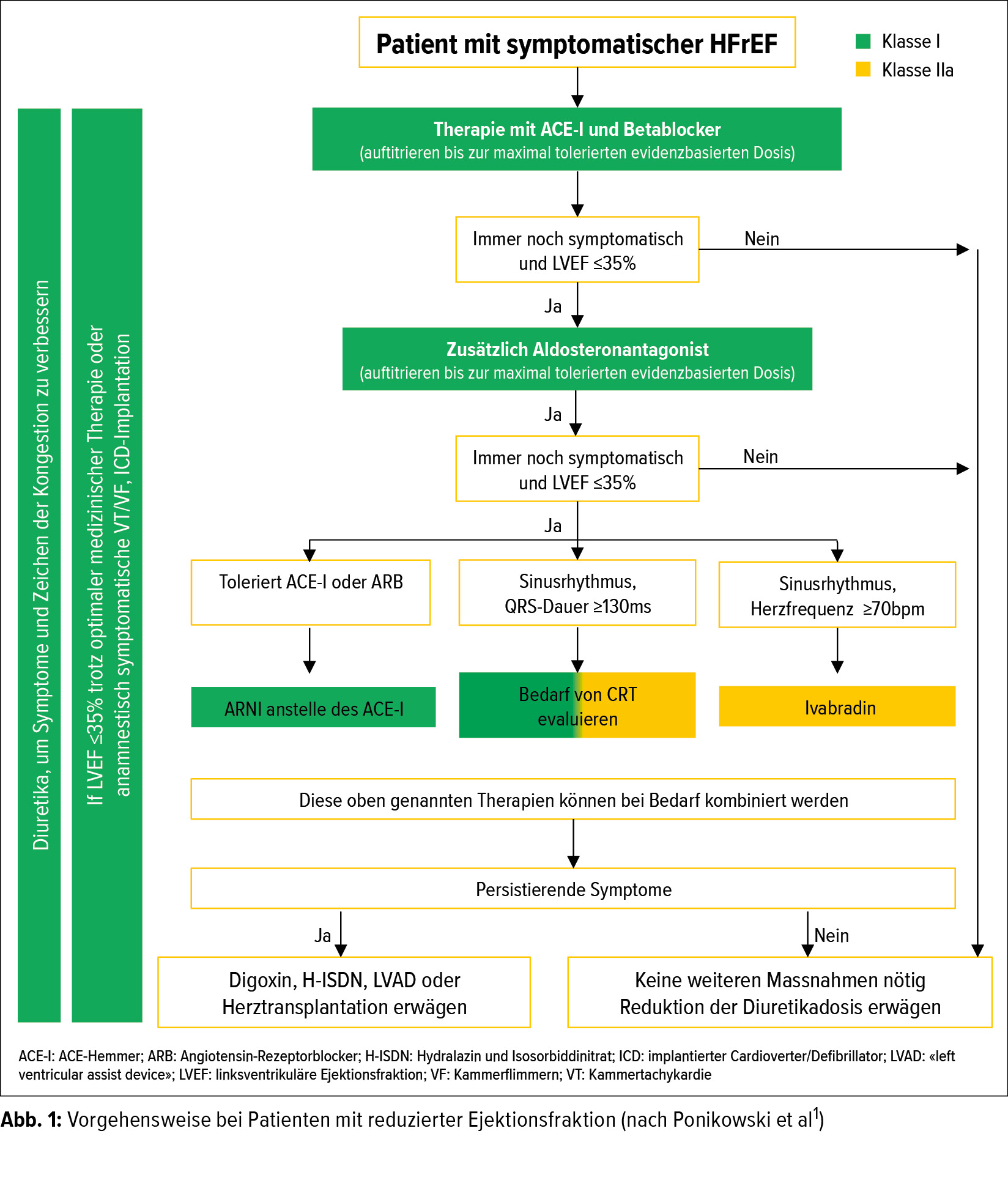 Patient mit symptomatischer HFrEF

Klasse I
Klasse IIa

Diuretika, um Symptome und Zeichen der Kongestion zu verbessern

If LVEF ≤35% trotz optimaler medizinischer Therapie oder anamnestisch symptomatische VT/VF, ICD-Implantation

Therapie mit ACE-I und Betablocker
(auftitrieren bis zur maximal tolerierten evidenzbasierten Dosis)

Immer noch symptomatisch und LVEF ≤35%

Nein

Ja

Zusätzlich Aldosteronantagonist
(auftitrieren bis zur maximal tolerierten evidenzbasierten Dosis)

Ja

Immer noch symptomatisch und LVEF ≤35%

Nein

Ja

Toleriert ACE-I oder ARB

Sinusrhythmus, QRS-Dauer ≥130ms

Sinusrhythmus, Herzfrequenz ≥70bpm

ARNI anstelle des ACE-I

Bedarf von CRT evaluieren

Ivabradin

Diese oben genannten Therapien können bei Bedarf kombiniert werden

Persistierende Symptome

Ja

Nein

Digoxin, H-ISDN, LVAD oder Herztransplantation erwägen

Keine weiteren Massnahmen nötig
Reduktion der Diuretikadosis erwägen

ACE-I: ACE-Hemmer; ARB: Angiotensin-Rezeptorblocker; H-ISDN: Hydralazin und Isosorbiddinitrat; ICD: implantierter Cardioverter/Defibrillator; LVAD: «left ventricular assist device»; LVEF: linksventrikuläre Ejektionsfraktion; VF: Kammerflimmern; VT: Kammertachykardie

Abb. 1: Vorgehensweise bei Patienten mit reduzierter Ejektionsfraktion (nach Ponikowski et al$^1$)